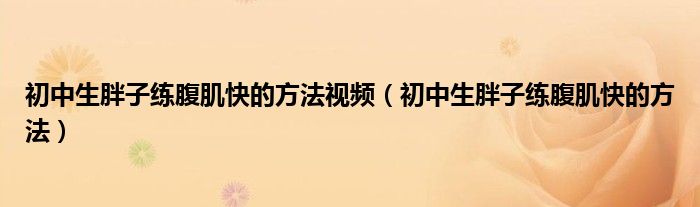 初中生胖子练腹肌快的方法视频（初中生胖子练腹肌快的方法）